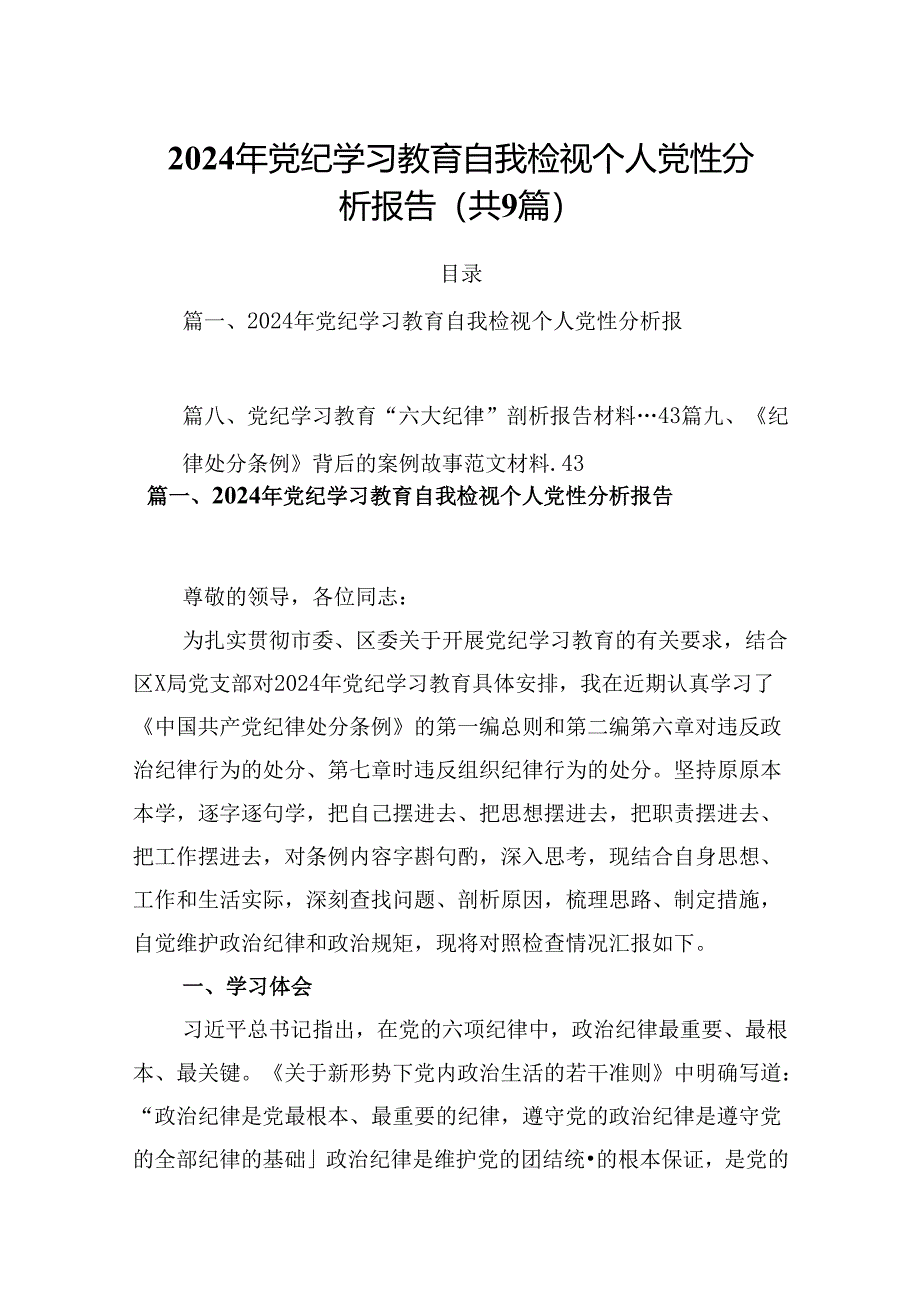 2024年党纪学习教育自我检视个人党性分析报告（共9篇）

目录

篇一、2024年党纪学习教育自我检视个人党性分析报

篇八、党纪学习教育“六大纪律”剖析报告材料…43篇九、《纪律处分条例》背后的案例故事范文材料.43

篇一、2024年党纪学习教育自我检视个人党性分析报告

尊敬的领导，各位同志：

为扎实贯彻市委、区委关于开展党纪学习教育的有关要求，结合区X局党支部对2024年党纪学习教育具体安排，我在近期认真学习了《中国共产党纪律处分条例》的第一编总则和第二编第六章对违反政治纪律行为的处分、第七章时违反组织纪律行为的处分。坚持原原本本学，逐字逐句学，把自己摆进去、把思想摆进去，把职责摆进去、把工作摆进去，对条例内容字斟句酌，深入思考，现结合自身思想、工作和生活实际，深刻查找问题、剖析原因，梳理思路、制定措施，自觉维护政治纪律和政治规矩，现将对照检查情况汇报如下。

一、学习体会

习近平总书记指出，在党的六项纪律中，政治纪律最重要、最根本、最关键。《关于新形势下党内政治生活的若干准则》中明确写道：“政治纪律是党最根本、最重要的纪律，遵守党的政治纪律是遵守党的全部纪律的基础」政治纪律是维护党的团结统•的根本保证，是党的